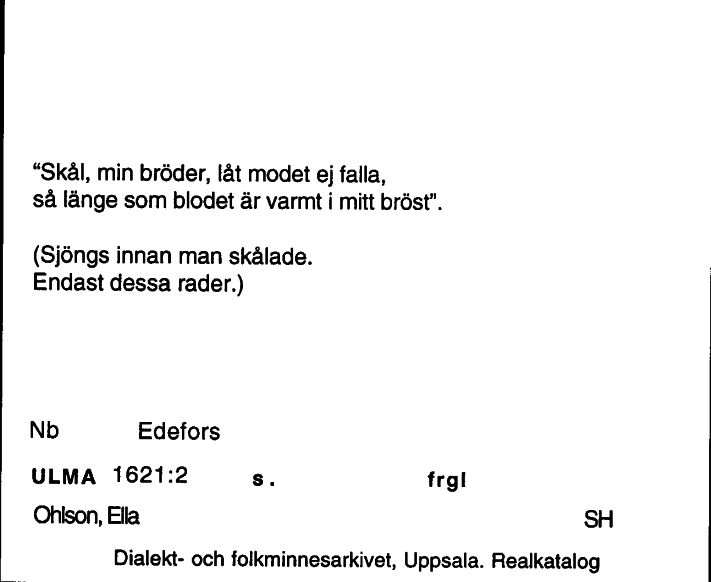 "Skål, min bröder, låt modet ej falla,
så länge som blodet är varmt i mitt bröst".

(Sjöngs innan man skålade.
Endast dessa rader.)

Nb Edefors

ULMA 1621:2 s. frgl

Ohlson, Ella SH

Dialekt- och folkminnesarkivet, Uppsala. Realkatalog